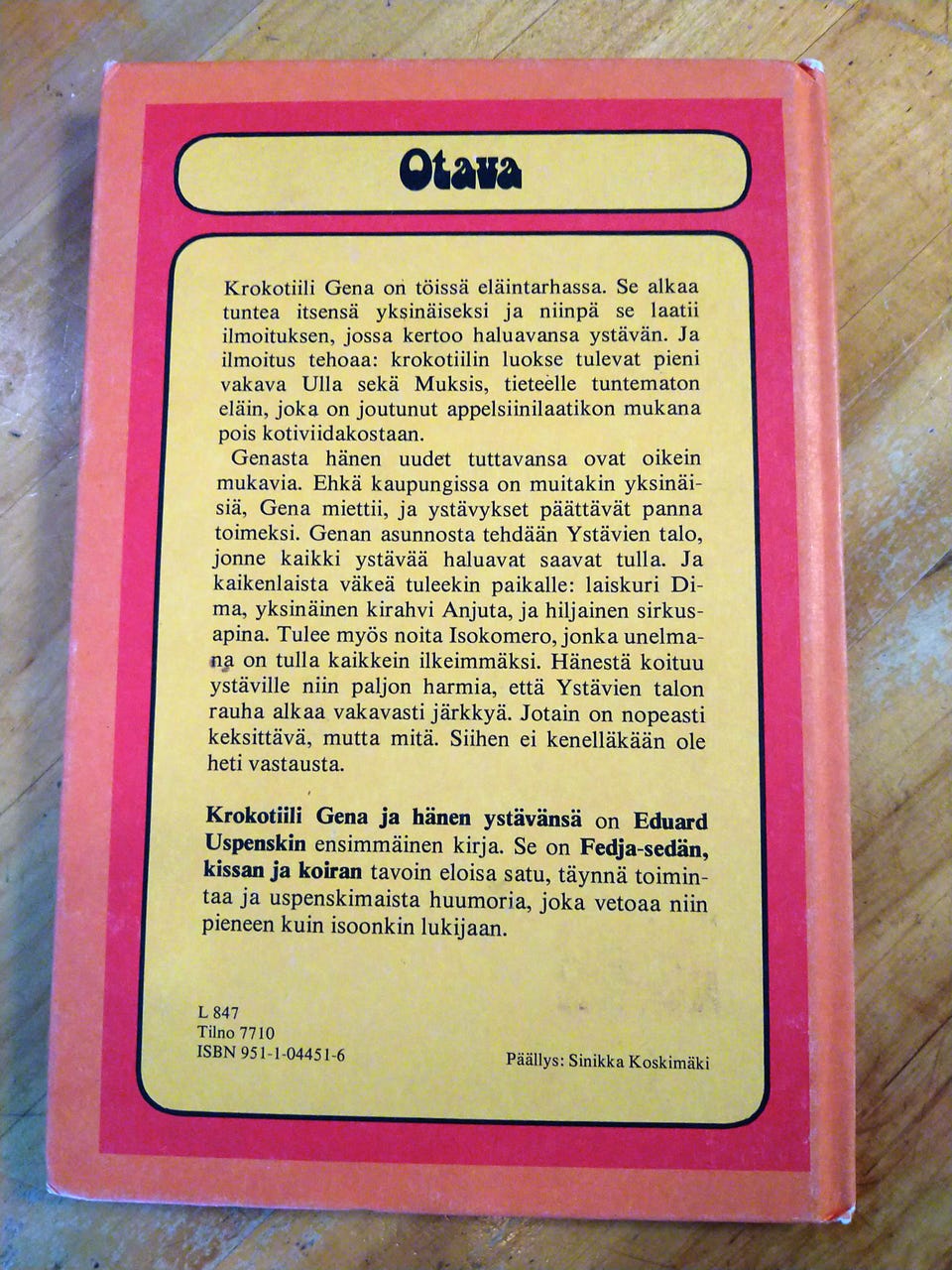 Otava

Krokotiili Gena on töissä eläintarhassa. Se alkaa tuntea itsensä yksinäiseksi ja niinpä se laatii ilmoituksen, jossa kertoo haluavansa ystävän. Ja ilmoitus tehoaa: krokotiilin luokse tulevat pieni vakava Ulla sekä Muksis, tieteelle tuntematon eläin, joka on joutunut appelsiinilaatikon mukana pois kotiviidakostaan.

Genasta hänen uudet tuttavansa ovat oikein mukavia. Ehkä kaupungissa on muitakin yksinäisiä, Gena miettii, ja ystävykset päättävät panna toimeksi. Genan asunnosta tehdään Ystävien talo, jonne kaikki ystävää haluavat saavat tulla. Ja kaikenlaista väkeä tuleekin paikalle: laiskuri Dima, yksinäinen kirahvi Anjuta, ja hiljainen sirkusapina. Tulee myös noita Isokomero, jonka unelmana on tulla kaikkein ilkeimmäksi. Hänestä koituu ystäville niin paljon harmia, että Ystävien talon rauha alkaa vakavasti järkkyä. Jotain on nopeasti keksittävä, mutta mitä. Siihen ei kenelläkään ole heti vastausta.

Krokotiili Gena ja hänen ystävänsä on Eduard Uspenskin ensimmäinen kirja. Se on Fedja-sedän, kissan ja koiran tavoin eloisa satu, täynnä toimintaa ja uspenskimaista huumoria, joka vetoaa niin pieneen kuin isoonkin lukijaan.

L 847
Tilno 7710
ISBN 951-1-04451-6

Päällys: Sinikka Koskimäki